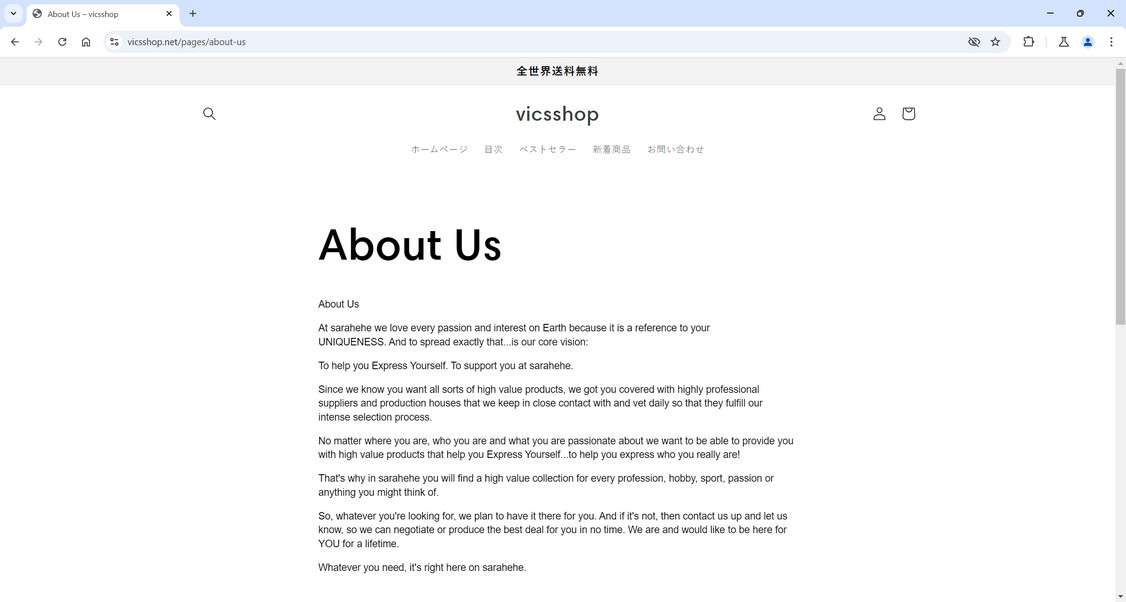 About Us – vicsshop

vicsshop.net/pages/about-us

全世界送料無料

vicsshop

ホームページ 目次 ベストセラー 新着商品 お問い合わせ

About Us

About Us

At sarahehe we love every passion and interest on Earth because it is a reference to your UNIQUENESS. And to spread exactly that...is our core vision:

To help you Express Yourself. To support you at sarahehe.

Since we know you want all sorts of high value products, we got you covered with highly professional suppliers and production houses that we keep in close contact with and vet daily so that they fulfill our intense selection process.

No matter where you are, who you are and what you are passionate about we want to be able to provide you with high value products that help you Express Yourself...to help you express who you really are!

That's why in sarahehe you will find a high value collection for every profession, hobby, sport, passion or anything you might think of.

So, whatever you're looking for, we plan to have it there for you. And if it's not, then contact us up and let us know, so we can negotiate or produce the best deal for you in no time. We are and would like to be here for YOU for a lifetime.

Whatever you need, it's right here on sarahehe.